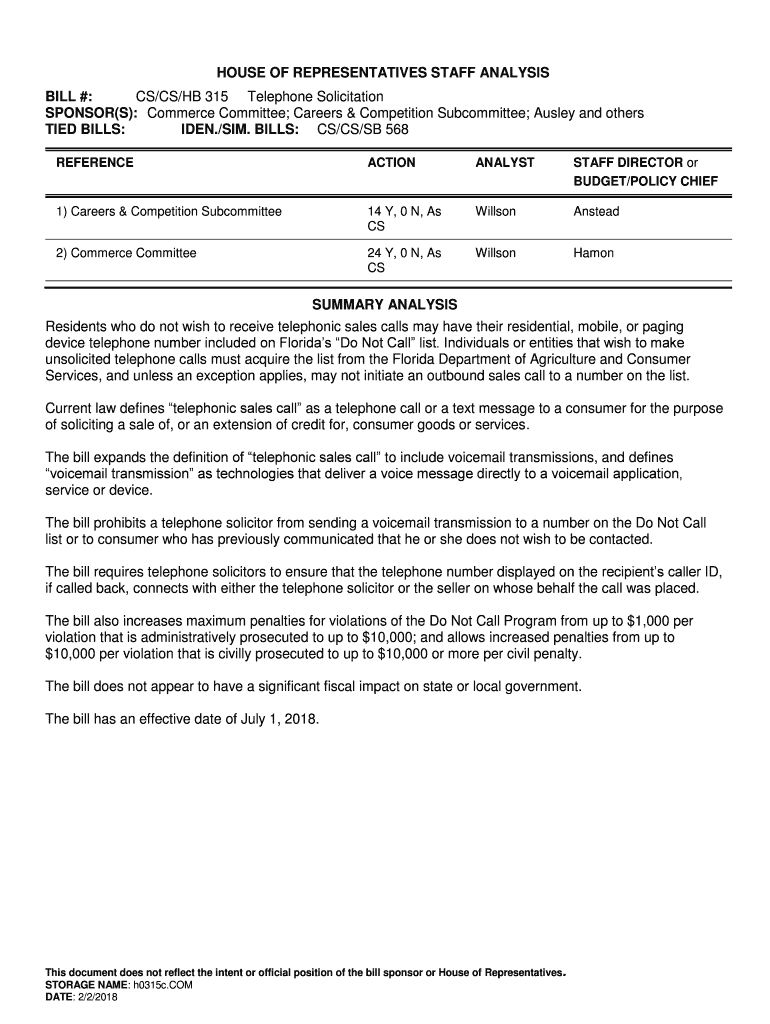 HOUSE OF REPRESENTATIVES STAFF ANALYSIS

BILL #: CS/CS/HB 315 Telephone Solicitation
SPONSOR(S): Commerce Committee; Careers & Competition Subcommittee; Ausley and others
TIED BILLS: IDEN./SIM. BILLS: CS/CS/SB 568

| REFERENCE | ACTION | ANALYST | STAFF DIRECTOR or BUDGET/POLICY CHIEF |
|---|---|---|---|
| 1) Careers & Competition Subcommittee | 14 Y, 0 N, As CS | Willson | Anstead |
| 2) Commerce Committee | 24 Y, 0 N, As CS | Willson | Hamon |

SUMMARY ANALYSIS

Residents who do not wish to receive telephonic sales calls may have their residential, mobile, or paging device telephone number included on Florida's "Do Not Call" list. Individuals or entities that wish to make unsolicited telephone calls must acquire the list from the Florida Department of Agriculture and Consumer Services, and unless an exception applies, may not initiate an outbound sales call to a number on the list.

Current law defines "telephonic sales call" as a telephone call or a text message to a consumer for the purpose of soliciting a sale of, or an extension of credit for, consumer goods or services.

The bill expands the definition of "telephonic sales call" to include voicemail transmissions, and defines "voicemail transmission" as technologies that deliver a voice message directly to a voicemail application, service or device.

The bill prohibits a telephone solicitor from sending a voicemail transmission to a number on the Do Not Call list or to consumer who has previously communicated that he or she does not wish to be contacted.

The bill requires telephone solicitors to ensure that the telephone number displayed on the recipient's caller ID, if called back, connects with either the telephone solicitor or the seller on whose behalf the call was placed.

The bill also increases maximum penalties for violations of the Do Not Call Program from up to $1,000 per violation that is administratively prosecuted to up to $10,000; and allows increased penalties from up to $10,000 per violation that is civilly prosecuted to up to $10,000 or more per civil penalty.

The bill does not appear to have a significant fiscal impact on state or local government.

The bill has an effective date of July 1, 2018.

This document does not reflect the intent or official position of the bill sponsor or House of Representatives.
STORAGE NAME: h0315c.COM
DATE: 2/2/2018